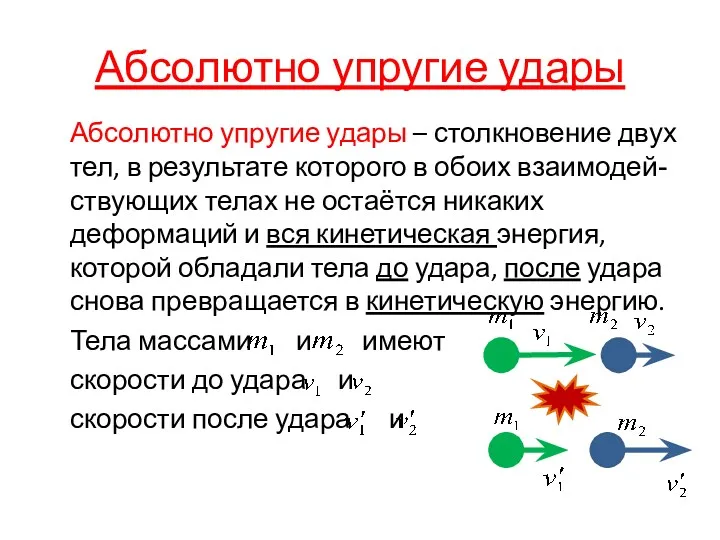 Абсолютно упругие удары

Абсолютно упругие удары – столкновение двух тел, в результате которого в обоих взаимодействующих телах не остаётся никаких деформаций и вся кинетическая энергия, которой обладали тела до удара, после удара снова превращается в кинетическую энергию.

Тела массами $m_1$ и $m_2$ имеют

скорости до удара $v_1$ и $v_2$

скорости после удара $v_1'$ и $v_2'$

$m_1$ $v_1$ $m_2$ $v_2$

$m_1$ $m_2$

$v_1'$ $v_2'$